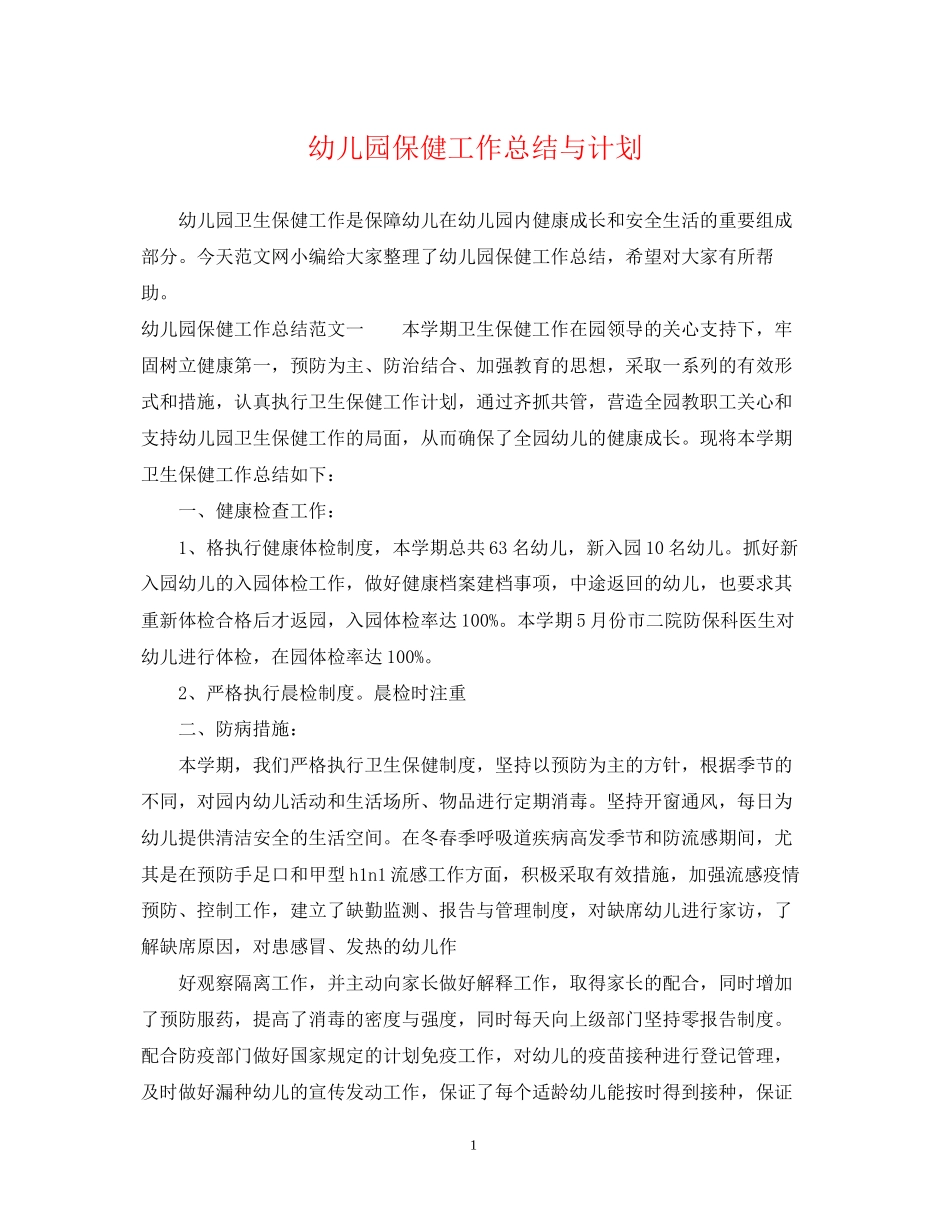 幼儿园保健工作总结与计划

幼儿园卫生保健工作是保障幼儿在幼儿园内健康成长和安全生活的重要组成部分。今天范文网小编给大家整理了幼儿园保健工作总结，希望对大家有所帮助。

幼儿园保健工作总结范文一　　本学期卫生保健工作在园领导的关心支持下，牢固树立健康第一，预防为主、防治结合、加强教育的思想，采取一系列的有效形式和措施，认真执行卫生保健工作计划，通过齐抓共管，营造全园教职工关心和支持幼儿园卫生保健工作的局面，从而确保了全园幼儿的健康成长。现将本学期卫生保健工作总结如下：

一、健康检查工作：

1、格执行健康体检制度，本学期总共63名幼儿，新入园10名幼儿。抓好新入园幼儿的入园体检工作，做好健康档案建档事项，中途返回的幼儿，也要求其重新体检合格后才返园，入园体检率达100%。本学期5月份市二院防保科医生对幼儿进行体检，在园体检率达100%。

2、严格执行晨检制度。晨检时注重

二、防病措施：

本学期，我们严格执行卫生保健制度，坚持以预防为主的方针，根据季节的不同，对园内幼儿活动和生活场所、物品进行定期消毒。坚持开窗通风，每日为幼儿提供清洁安全的生活空间。在冬春季呼吸道疾病高发季节和防流感期间，尤其是在预防手足口和甲型h1n1流感工作方面，积极采取有效措施，加强流感疫情预防、控制工作，建立了缺勤监测、报告与管理制度，对缺席幼儿进行家访，了解缺席原因，对患感冒、发热的幼儿作

好观察隔离工作，并主动向家长做好解释工作，取得家长的配合，同时增加了预防服药，提高了消毒的密度与强度，同时每天向上级部门坚持零报告制度。配合防疫部门做好国家规定的计划免疫工作，对幼儿的疫苗接种进行登记管理，及时做好漏种幼儿的宣传发动工作，保证了每个适龄幼儿能按时得到接种，保证

1